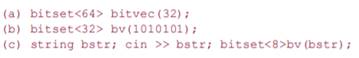 (a) bitset<64> bitvec(32);
(b) bitset<32> bv(1010101);
(c) string bstr; cin >> bstr; bitset<8>bv(bstr);